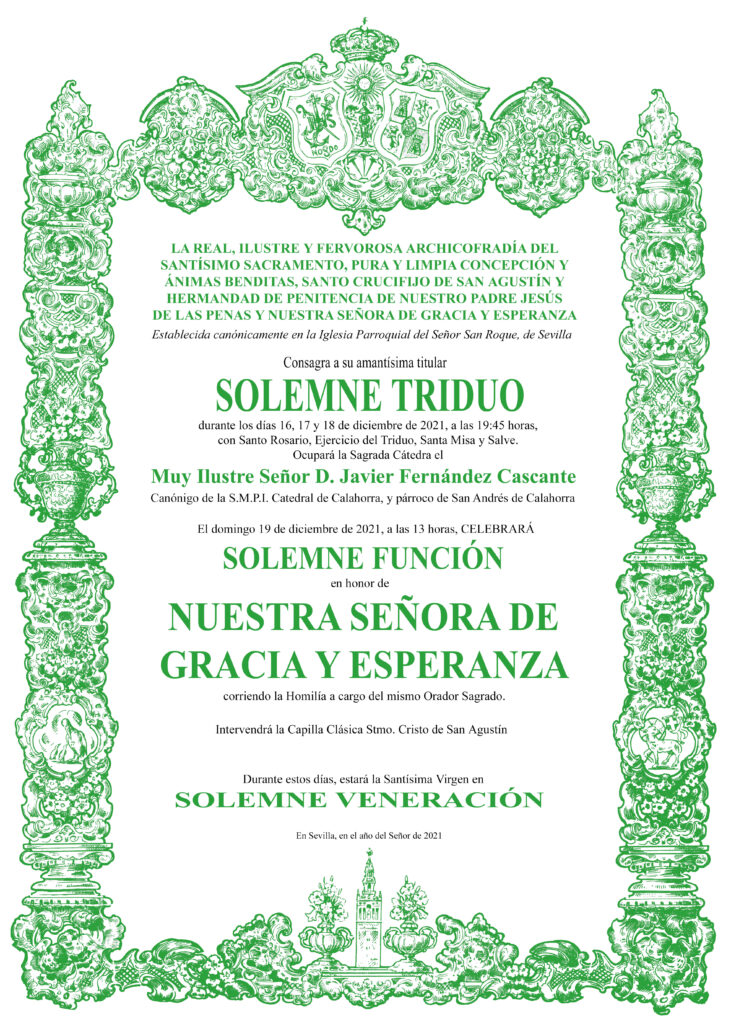 LA REAL, ILUSTRE Y FERVOROSA ARCHICOFRADÍA DEL SANTÍSIMO SACRAMENTO, PURA Y LIMPIA CONCEPCIÓN Y ÁNIMAS BENDITAS, SANTO CRUCIFIJO DE SAN AGUSTÍN Y HERMANDAD DE PENITENCIA DE NUESTRO PADRE JESÚS DE LAS PENAS Y NUESTRA SEÑORA DE GRACIA Y ESPERANZA

Establecida canónicamente en la Iglesia Parroquial del Señor San Roque, de Sevilla

Consagra a su amantísima titular

SOLEMNE TRIDUO

durante los días 16, 17 y 18 de diciembre de 2021, a las 19:45 horas, con Santo Rosario, Ejercicio del Triduo, Santa Misa y Salve.

Ocupará la Sagrada Cátedra el

Muy Ilustre Señor D. Javier Fernández Cascante

Canónigo de la S.M.P.I. Catedral de Calahorra, y párroco de San Andrés de Calahorra

El domingo 19 de diciembre de 2021, a las 13 horas, CELEBRARÁ

SOLEMNE FUNCIÓN

en honor de

NUESTRA SEÑORA DE GRACIA Y ESPERANZA

corriendo la Homilía a cargo del mismo Orador Sagrado.

Intervendrá la Capilla Clásica Stmo. Cristo de San Agustín

Durante estos días, estará la Santísima Virgen en

SOLEMNE VENERACIÓN

En Sevilla, en el año del Señor de 2021